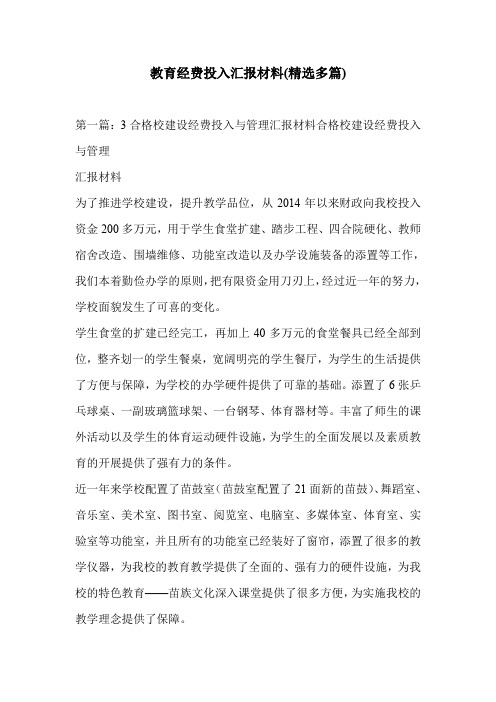 教育经费投入汇报材料(精选多篇)

第一篇：3 合格校建设经费投入与管理汇报材料合格校建设经费投入与管理

汇报材料

为了推进学校建设，提升教学品位，从 2014 年以来财政向我校投入资金 200 多万元，用于学生食堂扩建、踏步工程、四合院硬化、教师宿舍改造、围墙维修、功能室改造以及办学设施装备的添置等工作，我们本着勤俭办学的原则，把有限资金用刀刃上，经过近一年的努力，学校面貌发生了可喜的变化。

学生食堂的扩建已经完工，再加上 40 多万元的食堂餐具已经全部到位，整齐划一的学生餐桌，宽阔明亮的学生餐厅，为学生的生活提供了方便与保障，为学校的办学硬件提供了可靠的基础。添置了 6 张乒乓球桌、一副玻璃篮球架、一台钢琴、体育器材等。丰富了师生的课外活动以及学生的体育运动硬件设施，为学生的全面发展以及素质教育的开展提供了强有力的条件。

近一年来学校配置了苗鼓室（苗鼓室配置了 21 面新的苗鼓）、舞蹈室、音乐室、美术室、图书室、阅览室、电脑室、多媒体室、体育室、实验室等功能室，并且所有的功能室已经装好了窗帘，添置了很多的教学仪器，为我校的教育教学提供了全面的、强有力的硬件设施，为我校的特色教育——苗族文化深入课堂提供了很多方便，为实施我校的教学理念提供了保障。